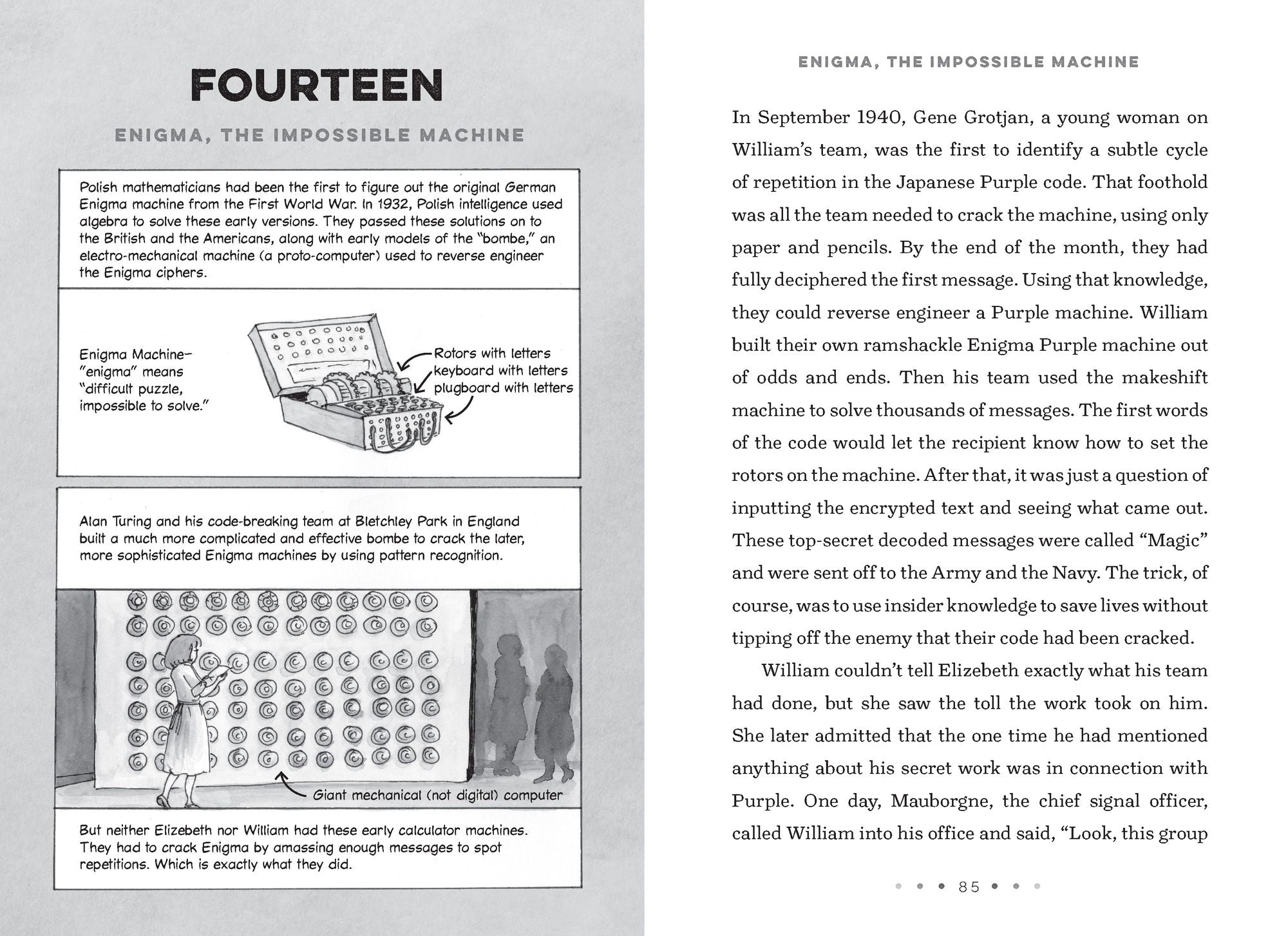 FOURTEEN

ENIGMA, THE IMPOSSIBLE MACHINE

Polish mathematicians had been the first to figure out the original German Enigma machine from the First World War. In 1932, Polish intelligence used algebra to solve these early versions. They passed these solutions on to the British and the Americans, along with early models of the "bombe," an electro-mechanical machine (a proto-computer) used to reverse engineer the Enigma ciphers.

Enigma Machine— "enigma" means "difficult puzzle, impossible to solve."

Rotors with letters
keyboard with letters
plugboard with letters

Alan Turing and his code-breaking team at Bletchley Park in England built a much more complicated and effective bombe to crack the later, more sophisticated Enigma machines by using pattern recognition.

Giant mechanical (not digital) computer

But neither Elizebeth nor William had these early calculator machines. They had to crack Enigma by amassing enough messages to spot repetitions. Which is exactly what they did.

ENIGMA, THE IMPOSSIBLE MACHINE

In September 1940, Gene Grotjan, a young woman on William's team, was the first to identify a subtle cycle of repetition in the Japanese Purple code. That foothold was all the team needed to crack the machine, using only paper and pencils. By the end of the month, they had fully deciphered the first message. Using that knowledge, they could reverse engineer a Purple machine. William built their own ramshackle Enigma Purple machine out of odds and ends. Then his team used the makeshift machine to solve thousands of messages. The first words of the code would let the recipient know how to set the rotors on the machine. After that, it was just a question of inputting the encrypted text and seeing what came out. These top-secret decoded messages were called "Magic" and were sent off to the Army and the Navy. The trick, of course, was to use insider knowledge to save lives without tipping off the enemy that their code had been cracked.

William couldn't tell Elizebeth exactly what his team had done, but she saw the toll the work took on him. She later admitted that the one time he had mentioned anything about his secret work was in connection with Purple. One day, Mauborgne, the chief signal officer, called William into his office and said, "Look, this group

85